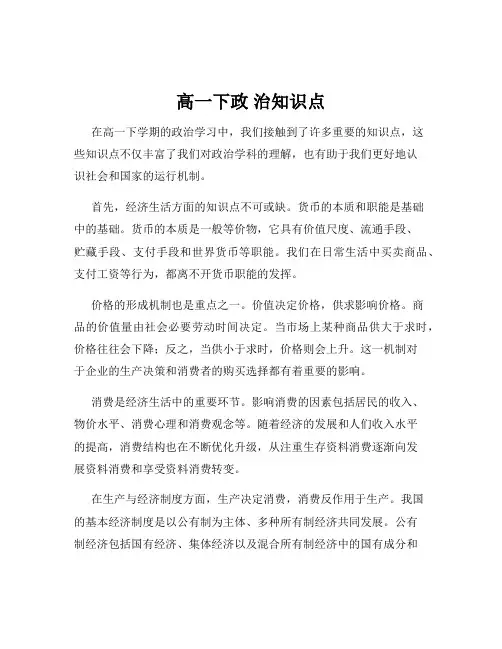 高一下政 治知识点

在高一下学期的政治学习中，我们接触到了许多重要的知识点，这些知识点不仅丰富了我们对政治学科的理解，也有助于我们更好地认识社会和国家的运行机制。

首先，经济生活方面的知识点不可或缺。货币的本质和职能是基础中的基础。货币的本质是一般等价物，它具有价值尺度、流通手段、贮藏手段、支付手段和世界货币等职能。我们在日常生活中买卖商品、支付工资等行为，都离不开货币职能的发挥。

价格的形成机制也是重点之一。价值决定价格，供求影响价格。商品的价值量由社会必要劳动时间决定。当市场上某种商品供大于求时，价格往往会下降；反之，当供小于求时，价格则会上升。这一机制对于企业的生产决策和消费者的购买选择都有着重要的影响。

消费是经济生活中的重要环节。影响消费的因素包括居民的收入、物价水平、消费心理和消费观念等。随着经济的发展和人们收入水平的提高，消费结构也在不断优化升级，从注重生存资料消费逐渐向发展资料消费和享受资料消费转变。

在生产与经济制度方面，生产决定消费，消费反作用于生产。我国的基本经济制度是以公有制为主体、多种所有制经济共同发展。公有制经济包括国有经济、集体经济以及混合所有制经济中的国有成分和